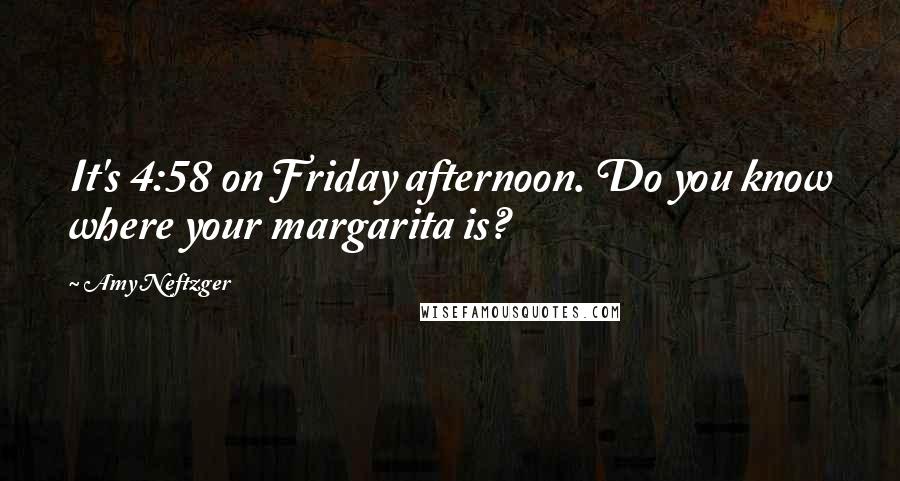 It's 4:58 on Friday afternoon. Do you know where your margarita is?

~ Amy Neftzger

WISEFAMOUSQUOTES.COM